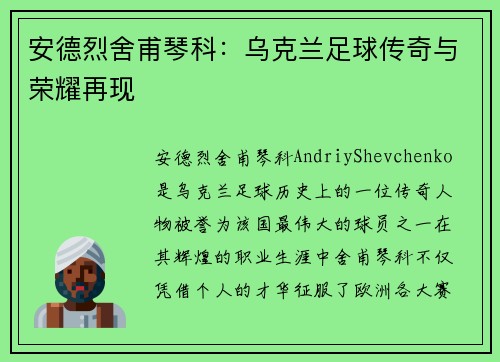 安德烈舍甫琴科：乌克兰足球传奇与荣耀再现

安德烈舍甫琴科AndriyShevchenko是乌克兰足球历史上的一位传奇人物被誉为该国最伟大的球员之一在其辉煌的职业生涯中舍甫琴科不仅凭借个人的才华征服了欧洲各大赛